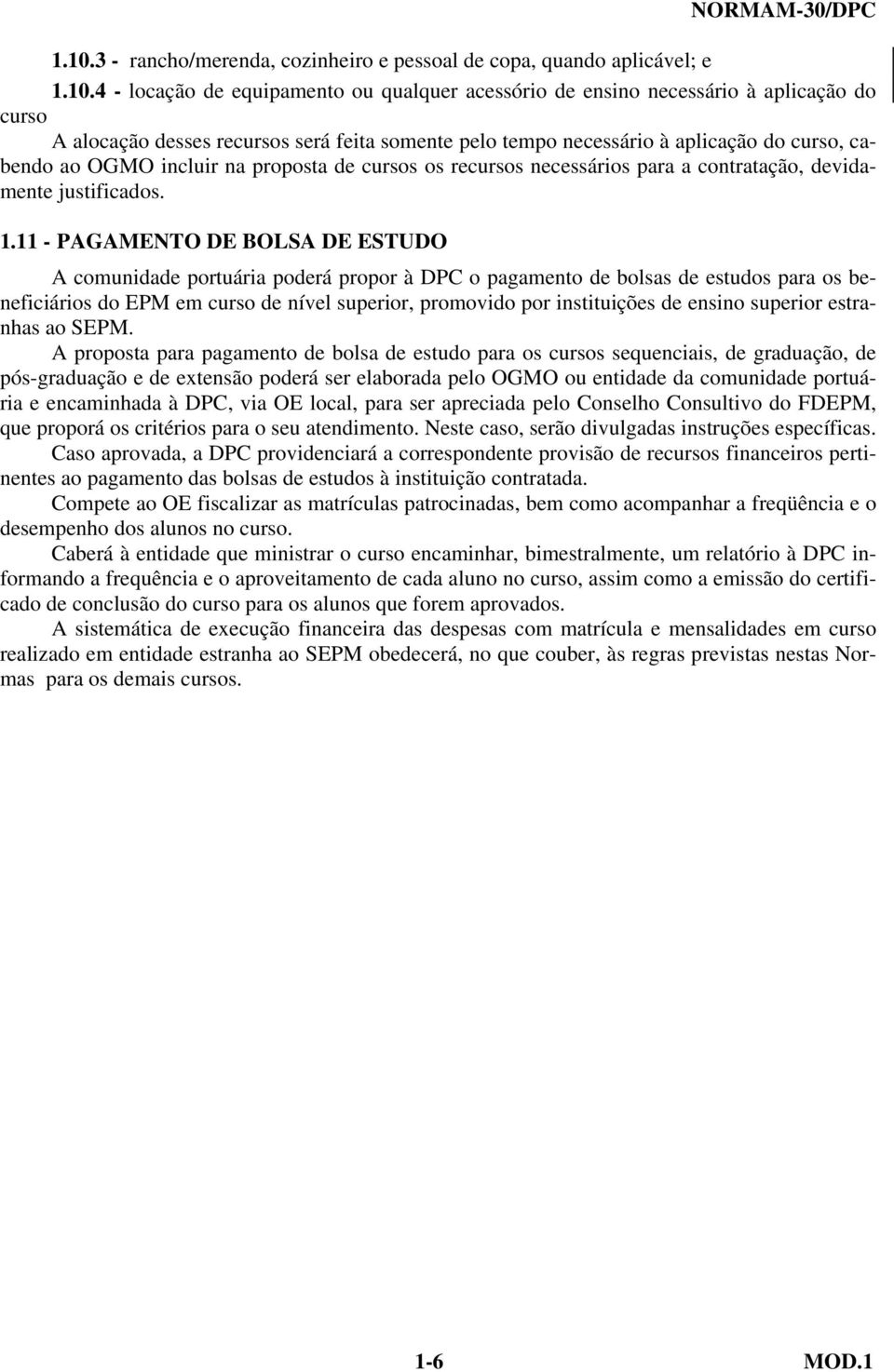 NORMAM-30/DPC

1.10.3 - rancho/merenda, cozinheiro e pessoal de copa, quando aplicável; e

1.10.4 - locação de equipamento ou qualquer acessório de ensino necessário à aplicação do curso

A alocação desses recursos será feita somente pelo tempo necessário à aplicação do curso, cabendo ao OGMO incluir na proposta de cursos os recursos necessários para a contratação, devidamente justificados.

1.11 - PAGAMENTO DE BOLSA DE ESTUDO

A comunidade portuária poderá propor à DPC o pagamento de bolsas de estudos para os beneficiários do EPM em curso de nível superior, promovido por instituições de ensino superior estranhas ao SEPM.

A proposta para pagamento de bolsa de estudo para os cursos sequenciais, de graduação, de pós-graduação e de extensão poderá ser elaborada pelo OGMO ou entidade da comunidade portuária e encaminhada à DPC, via OE local, para ser apreciada pelo Conselho Consultivo do FDEPM, que proporá os critérios para o seu atendimento. Neste caso, serão divulgadas instruções específicas.

Caso aprovada, a DPC providenciará a correspondente provisão de recursos financeiros pertinentes ao pagamento das bolsas de estudos à instituição contratada.

Compete ao OE fiscalizar as matrículas patrocinadas, bem como acompanhar a freqüência e o desempenho dos alunos no curso.

Caberá à entidade que ministrar o curso encaminhar, bimestralmente, um relatório à DPC informando a frequência e o aproveitamento de cada aluno no curso, assim como a emissão do certificado de conclusão do curso para os alunos que forem aprovados.

A sistemática de execução financeira das despesas com matrícula e mensalidades em curso realizado em entidade estranha ao SEPM obedecerá, no que couber, às regras previstas nestas Normas para os demais cursos.

1-6

MOD.1